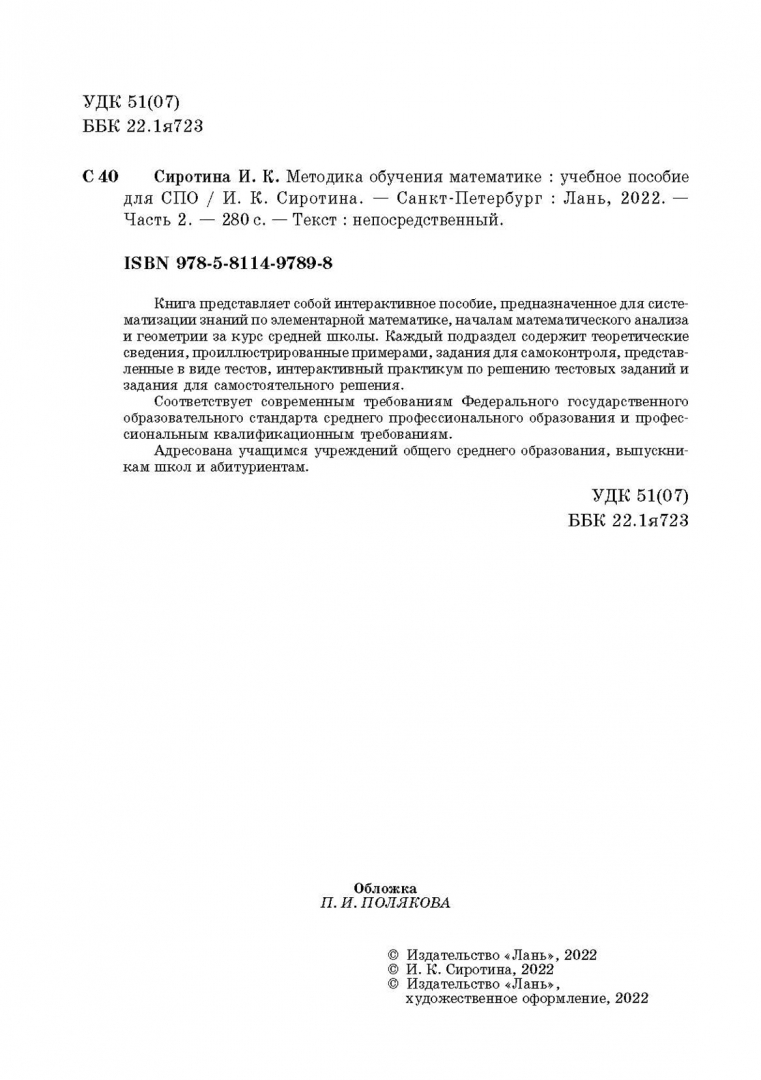 УДК 51(07)
ББК 22.1я723

С 40 Сиротина И. К. Методика обучения математике : учебное пособие для СПО / И. К. Сиротина. — Санкт-Петербург : Лань, 2022. — Часть 2. — 280 с. — Текст : непосредственный.

ISBN 978-5-8114-9789-8

Книга представляет собой интерактивное пособие, предназначенное для систематизации знаний по элементарной математике, началам математического анализа и геометрии за курс средней школы. Каждый подраздел содержит теоретические сведения, проиллюстрированные примерами, задания для самоконтроля, представленные в виде тестов, интерактивный практикум по решению тестовых заданий и задания для самостоятельного решения.

Соответствует современным требованиям Федерального государственного образовательного стандарта среднего профессионального образования и профессиональным квалификационным требованиям.

Адресована учащимся учреждений общего среднего образования, выпускникам школ и абитуриентам.

УДК 51(07)
ББК 22.1я723

Обложка
П. И. ПОЛЯКОВА

© Издательство «Лань», 2022
© И. К. Сиротина, 2022
© Издательство «Лань», художественное оформление, 2022